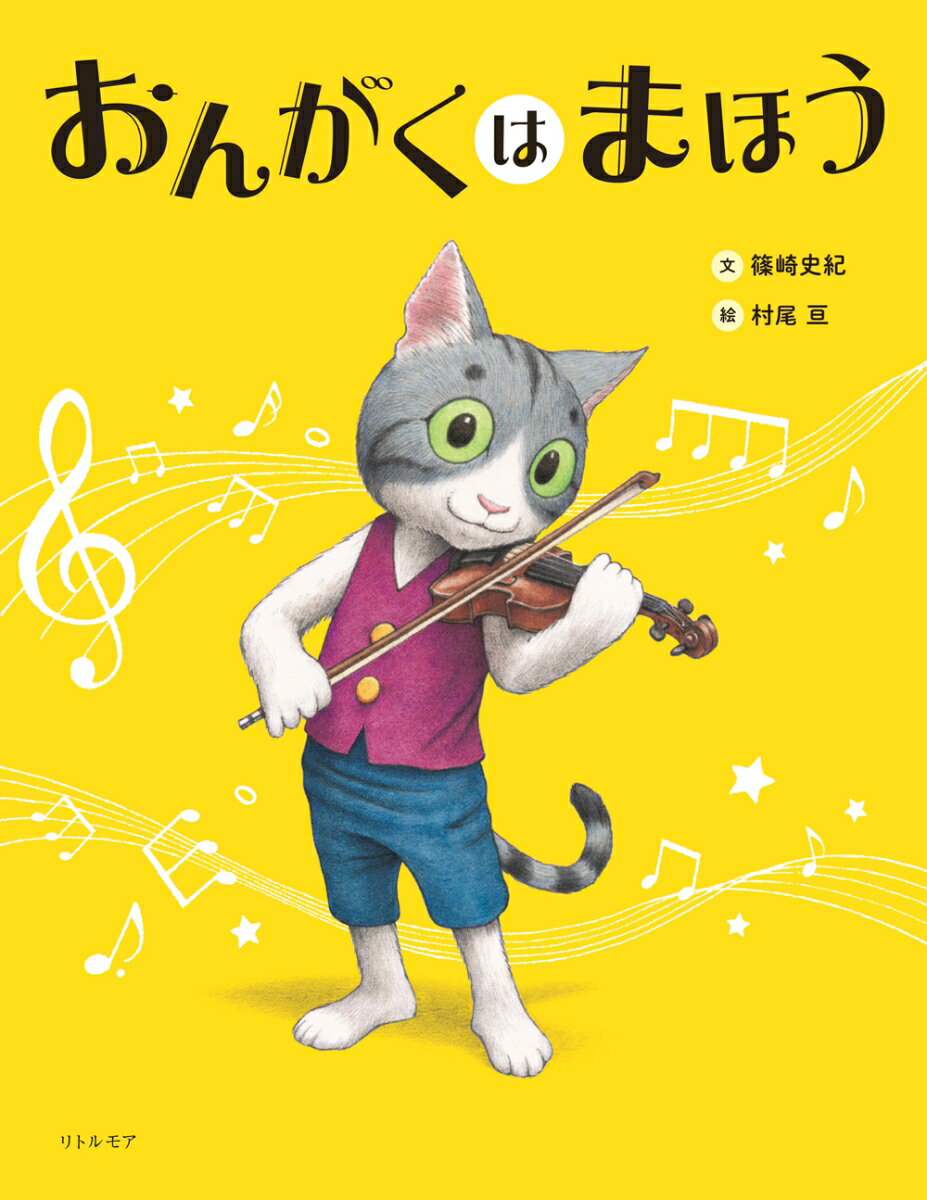 おんがくはまほう

文 篠崎史紀
絵 村尾 亘

リトルモア